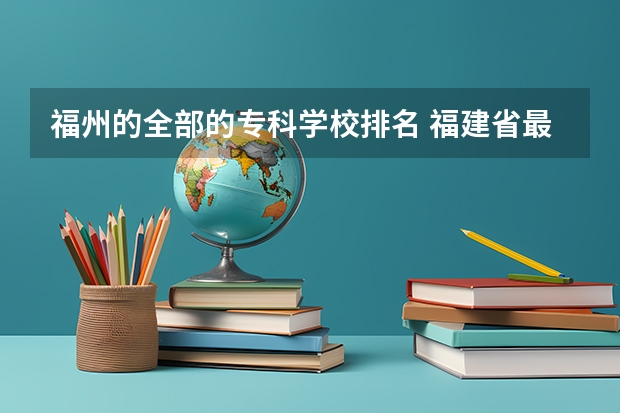 福州的全部的专科学校排名 福建省最